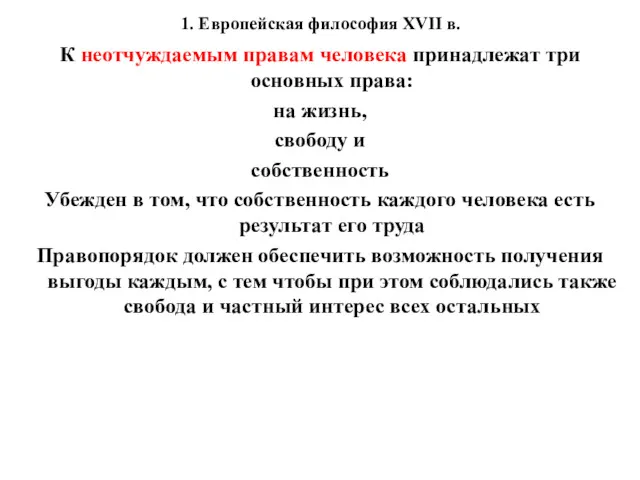 1. Европейская философия XVII в.

К неотчуждаемым правам человека принадлежат три основных права:

на жизнь,

свободу и

собственность

Убежден в том, что собственность каждого человека есть результат его труда

Правопорядок должен обеспечить возможность получения выгоды каждым, с тем чтобы при этом соблюдались также свобода и частный интерес всех остальных